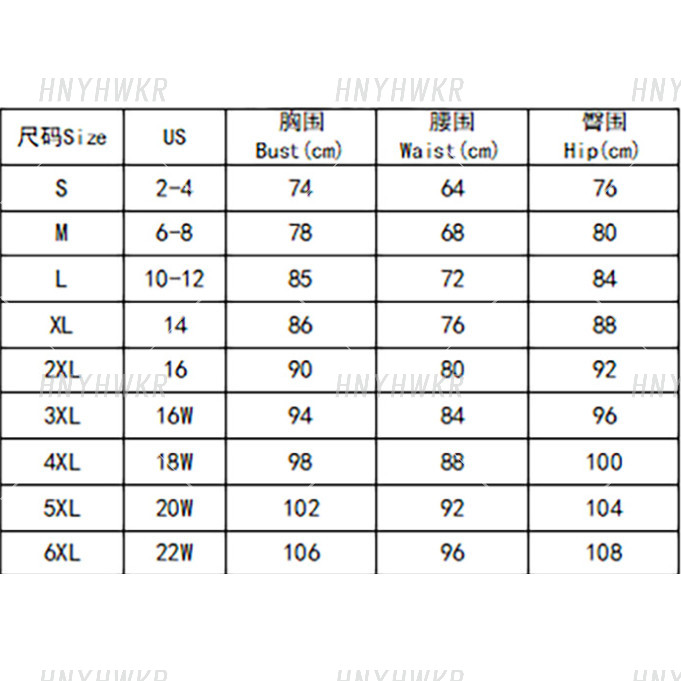 HNYHWKR HNYHWKR HNY

| 尺码Size | US | 胸围 Bust(cm) | 腰围 Waist(cm) | 臀围 Hip(cm) |
|---|---|---|---|---|
| S | 2-4 | 74 | 64 | 76 |
| M | 6-8 | 78 | 68 | 80 |
| L | 10-12 | 85 | 72 | 84 |
| XL | 14 | 86 | 76 | 88 |
| 2XL | 16 | 90 | 80 | 92 |
| 3XL | 16W | 94 | 84 | 96 |
| 4XL | 18W | 98 | 88 | 100 |
| 5XL | 20W | 102 | 92 | 104 |
| 6XL | 22W | 106 | 96 | 108 |

HNYHWKR HNYHWKR HNY

HNYHWKR HNYHWKR HNY